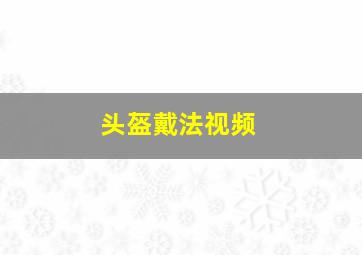 头盔戴法视频